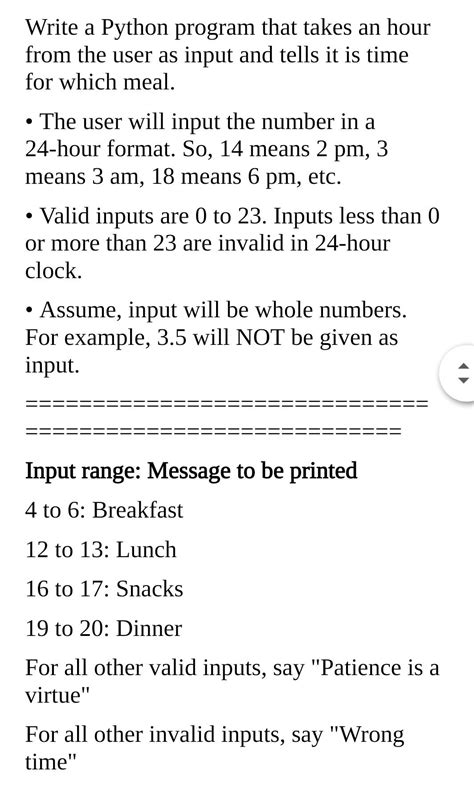 Write a Python program that takes an hour from the user as input and tells it is time for which meal.

• The user will input the number in a 24-hour format. So, 14 means 2 pm, 3 means 3 am, 18 means 6 pm, etc.

• Valid inputs are 0 to 23. Inputs less than 0 or more than 23 are invalid in 24-hour clock.

• Assume, input will be whole numbers. For example, 3.5 will NOT be given as input.

==============================
============================

Input range: Message to be printed

4 to 6: Breakfast

12 to 13: Lunch

16 to 17: Snacks

19 to 20: Dinner

For all other valid inputs, say "Patience is a virtue"

For all other invalid inputs, say "Wrong time"